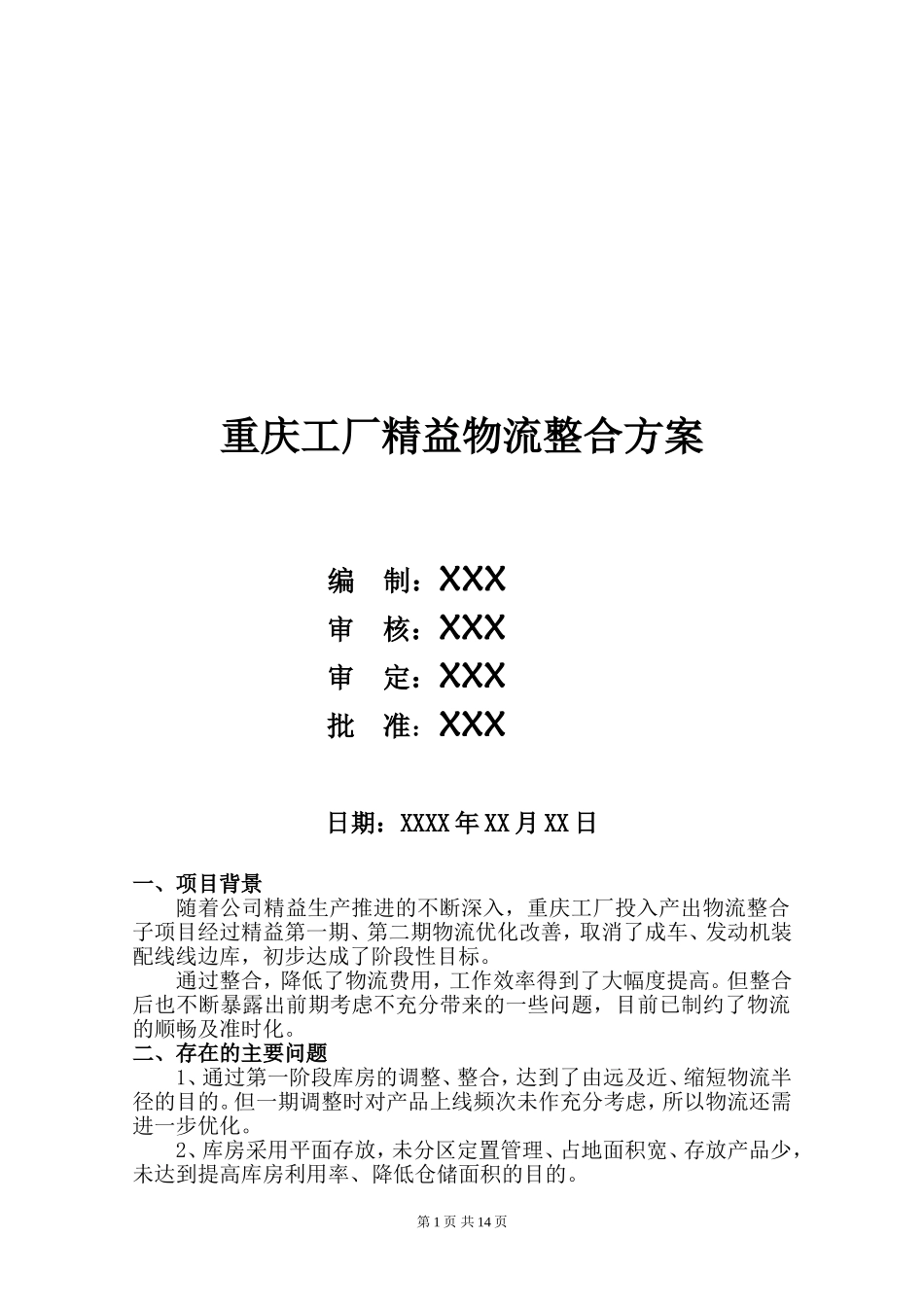 重庆工厂精益物流整合方案

编　制：XXX

审　核：XXX

审　定：XXX

批　准：XXX

日期：XXXX 年 XX 月 XX 日

一、项目背景

随着公司精益生产推进的不断深入，重庆工厂投入产出物流整合子项目经过精益第一期、第二期物流优化改善，取消了成车、发动机装配线线边库，初步达成了阶段性目标。

通过整合，降低了物流费用，工作效率得到了大幅度提高。但整合后也不断暴露出前期考虑不充分带来的一些问题，目前已制约了物流的顺畅及准时化。

二、存在的主要问题

1、通过第一阶段库房的调整、整合，达到了由远及近、缩短物流半径的目的。但一期调整时对产品上线频次未作充分考虑，所以物流还需进一步优化。

2、库房采用平面存放，未分区定置管理、占地面积宽、存放产品少，未达到提高库房利用率、降低仓储面积的目的。

第 1 页 共 14 页